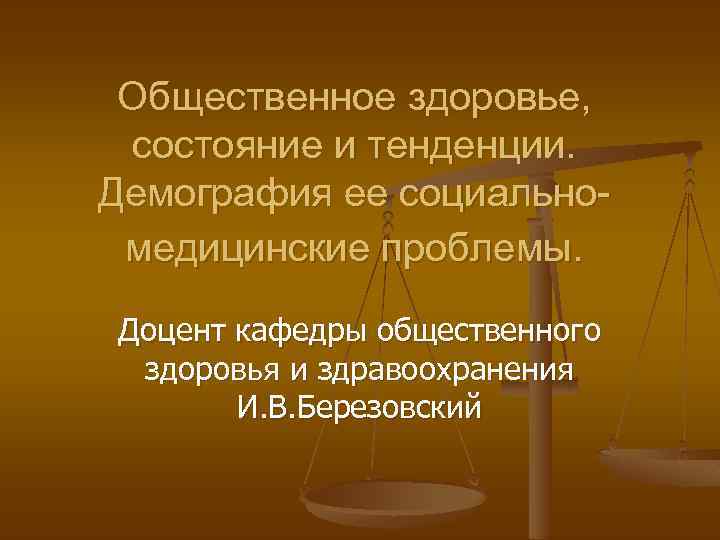 Общественное здоровье, состояние и тенденции. Демография ее социально-медицинские проблемы.

Доцент кафедры общественного здоровья и здравоохранения И.В.Березовский